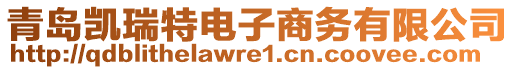 青岛凯瑞特电子商务有限公司
http://qdblithelawre1.cn.coovee.com